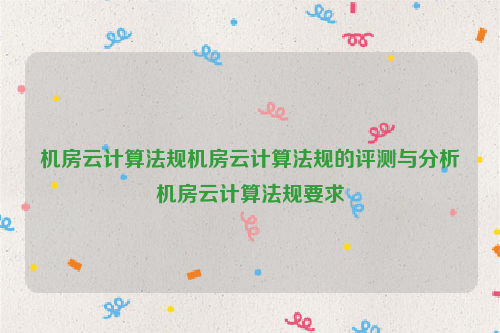 机房云计算法规机房云计算法规的评测与分析机房云计算法规要求